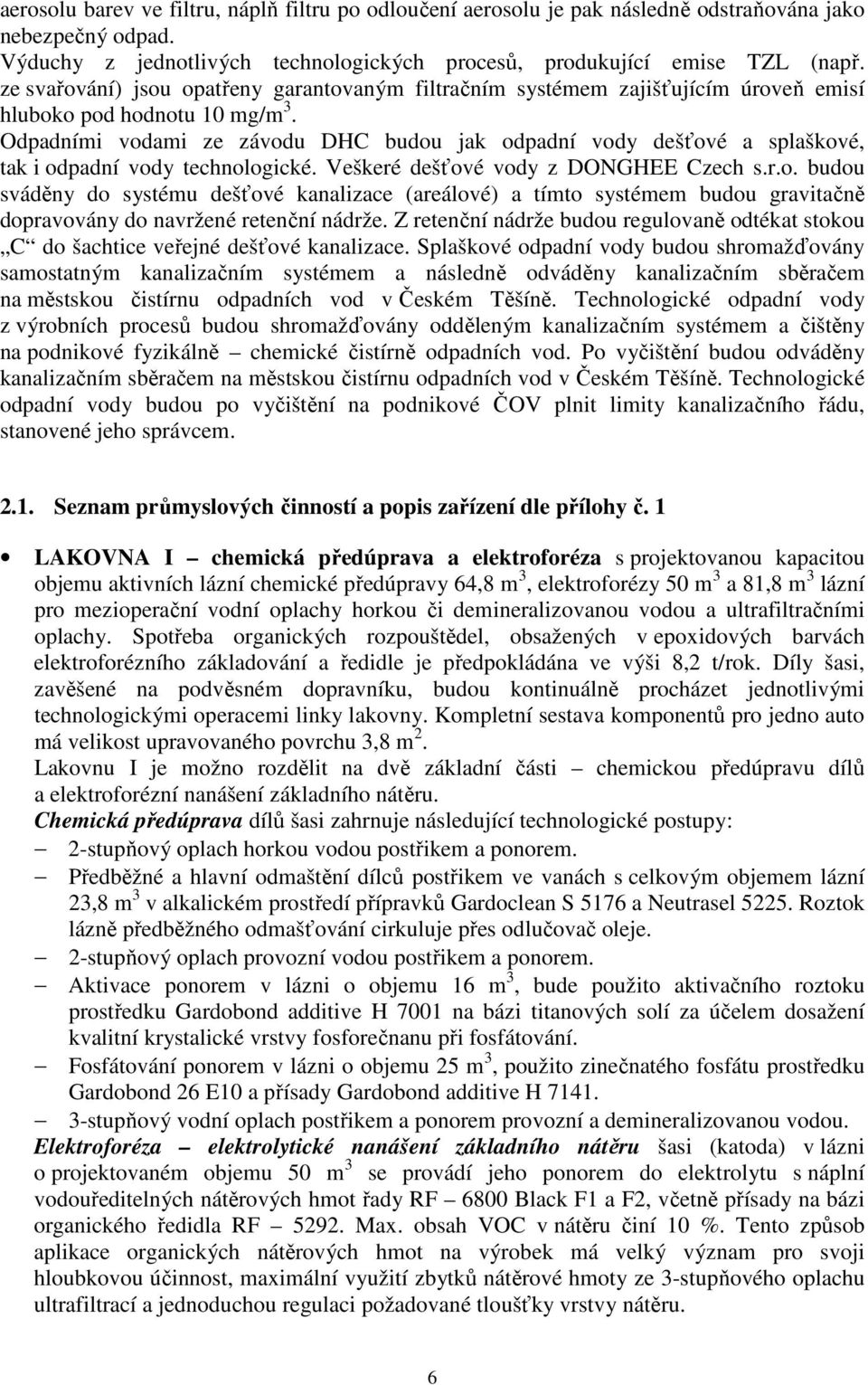 aerosolu barev ve filtru, náplň filtru po odloučení aerosolu je pak následně odstraňována jako nebezpečný odpad.
Výduchy z jednotlivých technologických procesů, produkující emise TZL (např. ze svařování) jsou opatřeny garantovaným filtračním systémem zajišťujícím úroveň emisí hluboko pod hodnotu 10 mg/m$^3$.
Odpadními vodami ze závodu DHC budou jak odpadní vody dešťové a splaškové, tak i odpadní vody technologické. Veškeré dešťové vody z DONGHEE Czech s.r.o. budou sváděny do systému dešťové kanalizace (areálové) a tímto systémem budou gravitačně dopravovány do navržené retenční nádrže. Z retenční nádrže budou regulovaně odtékat stokou „C“ do šachtice veřejné dešťové kanalizace. Splaškové odpadní vody budou shromažďovány samostatným kanalizačním systémem a následně odváděny kanalizačním sběračem na městskou čistírnu odpadních vod v Českém Těšíně. Technologické odpadní vody z výrobních procesů budou shromažďovány odděleným kanalizačním systémem a čištěny na podnikové fyzikálně – chemické čistírně odpadních vod. Po vyčištění budou odváděny kanalizačním sběračem na městskou čistírnu odpadních vod v Českém Těšíně. Technologické odpadní vody budou po vyčištění na podnikové ČOV plnit limity kanalizačního řádu, stanovené jeho správcem.

2.1. Seznam průmyslových činností a popis zařízení dle přílohy č. 1

• LAKOVNA I – chemická předúprava a elektroforéza s projektovanou kapacitou objemu aktivních lázní chemické předúpravy 64,8 m$^3$, elektroforézy 50 m$^3$ a 81,8 m$^3$ lázní pro mezioperační vodní oplachy horkou či demineralizovanou vodou a ultrafiltračními oplachy. Spotřeba organických rozpouštědel, obsažených v epoxidových barvách elektroforézního základování a ředidle je předpokládána ve výši 8,2 t/rok. Díly šasi, zavěšené na podvěsném dopravníku, budou kontinuálně procházet jednotlivými technologickými operacemi linky lakovny. Kompletní sestava komponentů pro jedno auto má velikost upravovaného povrchu 3,8 m$^2$.
Lakovnu I je možno rozdělit na dvě základní části – chemickou předúpravu dílů a elektroforézní nanášení základního nátěru.
Chemická předúprava dílů šasi zahrnuje následující technologické postupy:
– 2-stupňový oplach horkou vodou postřikem a ponorem.
– Předběžné a hlavní odmaštění dílců postřikem ve vanách s celkovým objemem lázní 23,8 m$^3$ v alkalickém prostředí přípravků Gardoclean S 5176 a Neutrasel 5225. Roztok lázně předběžného odmašťování cirkuluje přes odlučovač oleje.
– 2-stupňový oplach provozní vodou postřikem a ponorem.
– Aktivace ponorem v lázni o objemu 16 m$^3$, bude použito aktivačního roztoku prostředku Gardobond additive H 7001 na bázi titanových solí za účelem dosažení kvalitní krystalické vrstvy fosforečnanu při fosfátování.
– Fosfátování ponorem v lázni o objemu 25 m$^3$, použito zinečnatého fosfátu prostředku Gardobond 26 E10 a přísady Gardobond additive H 7141.
– 3-stupňový vodní oplach postřikem a ponorem provozní a demineralizovanou vodou.
Elektroforéza – elektrolytické nanášení základního nátěru šasi (katoda) v lázni o projektovaném objemu 50 m$^3$ se provádí jeho ponorem do elektrolytu s náplní vodouředitelných nátěrových hmot řady RF – 6800 Black F1 a F2, včetně přísady na bázi organického ředidla RF – 5292. Max. obsah VOC v nátěru činí 10 %. Tento způsob aplikace organických nátěrových hmot na výrobek má velký význam pro svoji hloubkovou účinnost, maximální využití zbytků nátěrové hmoty ze 3-stupňového oplachu ultrafiltrací a jednoduchou regulaci požadované tloušťky vrstvy nátěru.

6